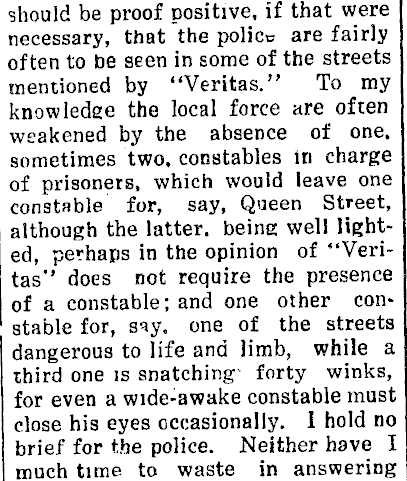 should be proof positive, if that were necessary, that the police are fairly often to be seen in some of the streets mentioned by "Veritas." To my knowledge the local force are often weakened by the absence of one, sometimes two, constables in charge of prisoners, which would leave one constable for, say, Queen Street, although the latter, being well lighted, perhaps in the opinion of "Veritas" does not require the presence of a constable; and one other constable for, say, one of the streets dangerous to life and limb, while a third one is snatching forty winks, for even a wide-awake constable must close his eyes occasionally. I hold no brief for the police. Neither have I much time to waste in answering